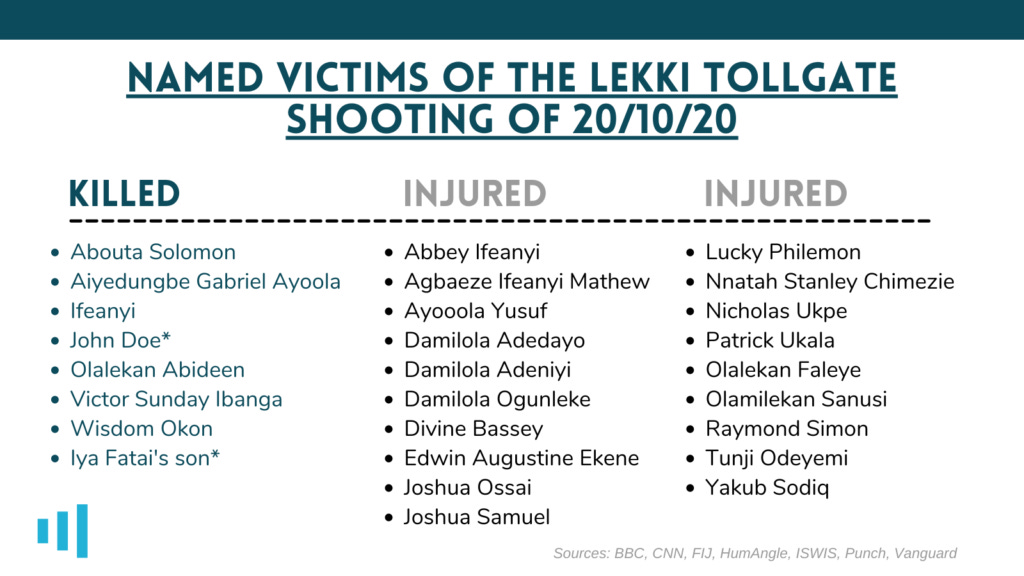 NAMED VICTIMS OF THE LEKKI TOLLGATE SHOOTING OF 20/10/20

KILLED
- Abouta Solomon
- Aiyedungbe Gabriel Ayoola
- Ifeanyi
- John Doe*
- Olalekan Abideen
- Victor Sunday Ibanga
- Wisdom Okon
- Iya Fatai's son*

INJURED
- Abbey Ifeanyi
- Agbaeze Ifeanyi Mathew
- Ayooola Yusuf
- Damilola Adedayo
- Damilola Adeniyi
- Damilola Ogunleke
- Divine Bassey
- Edwin Augustine Ekene
- Joshua Ossai
- Joshua Samuel

INJURED
- Lucky Philemon
- Nnatah Stanley Chimezie
- Nicholas Ukpe
- Patrick Ukala
- Olalekan Faleye
- Olamilekan Sanusi
- Raymond Simon
- Tunji Odeyemi
- Yakub Sodiq

Sources: BBC, CNN, FIJ, HumAngle, ISWIS, Punch, Vanguard